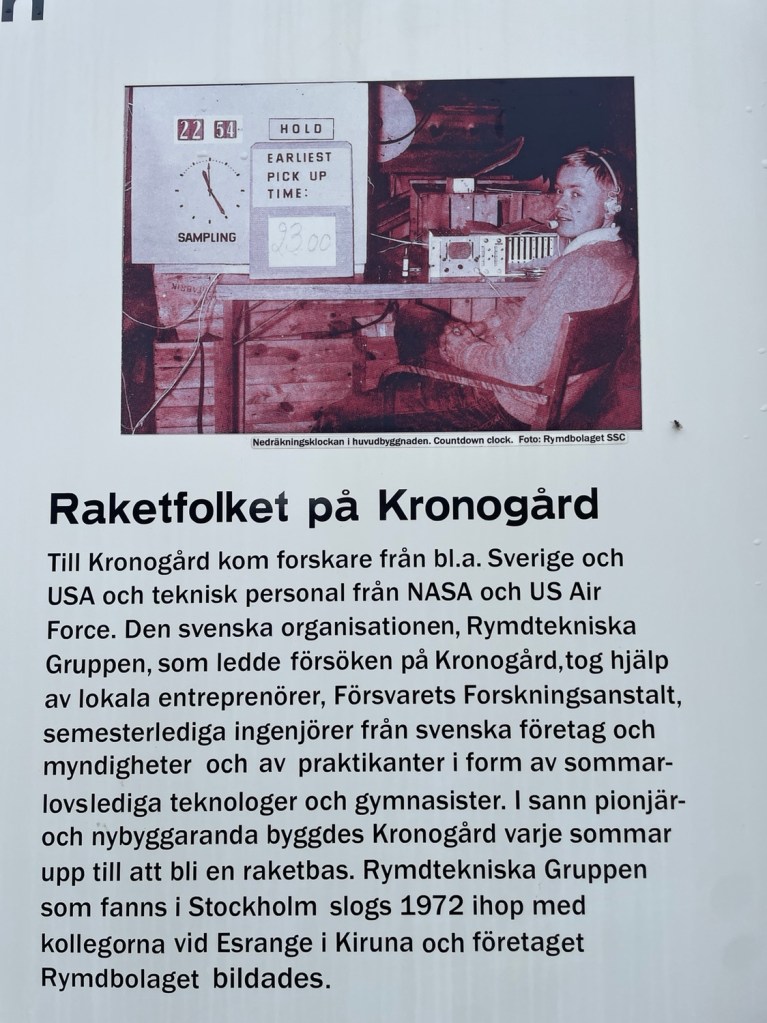 22 54
HOLD
EARLIEST PICK UP TIME:
23.00
SAMPLING

Nedräkningsklockan i huvudbyggnaden. Countdown clock. Foto: Rymdbolaget SSC

Raketfolket på Kronogård

Till Kronogård kom forskare från bl.a. Sverige och USA och teknisk personal från NASA och US Air Force. Den svenska organisationen, Rymdtekniska Gruppen, som ledde försöken på Kronogård,tog hjälp av lokala entreprenörer, Försvarets Forskningsanstalt, semesterlediga ingenjörer från svenska företag och myndigheter och av praktikanter i form av sommarlovslediga teknologer och gymnasister. I sann pionjär- och nybyggaranda byggdes Kronogård varje sommar upp till att bli en raketbas. Rymdtekniska Gruppen som fanns i Stockholm slogs 1972 ihop med kollegorna vid Esrange i Kiruna och företaget Rymdbolaget bildades.